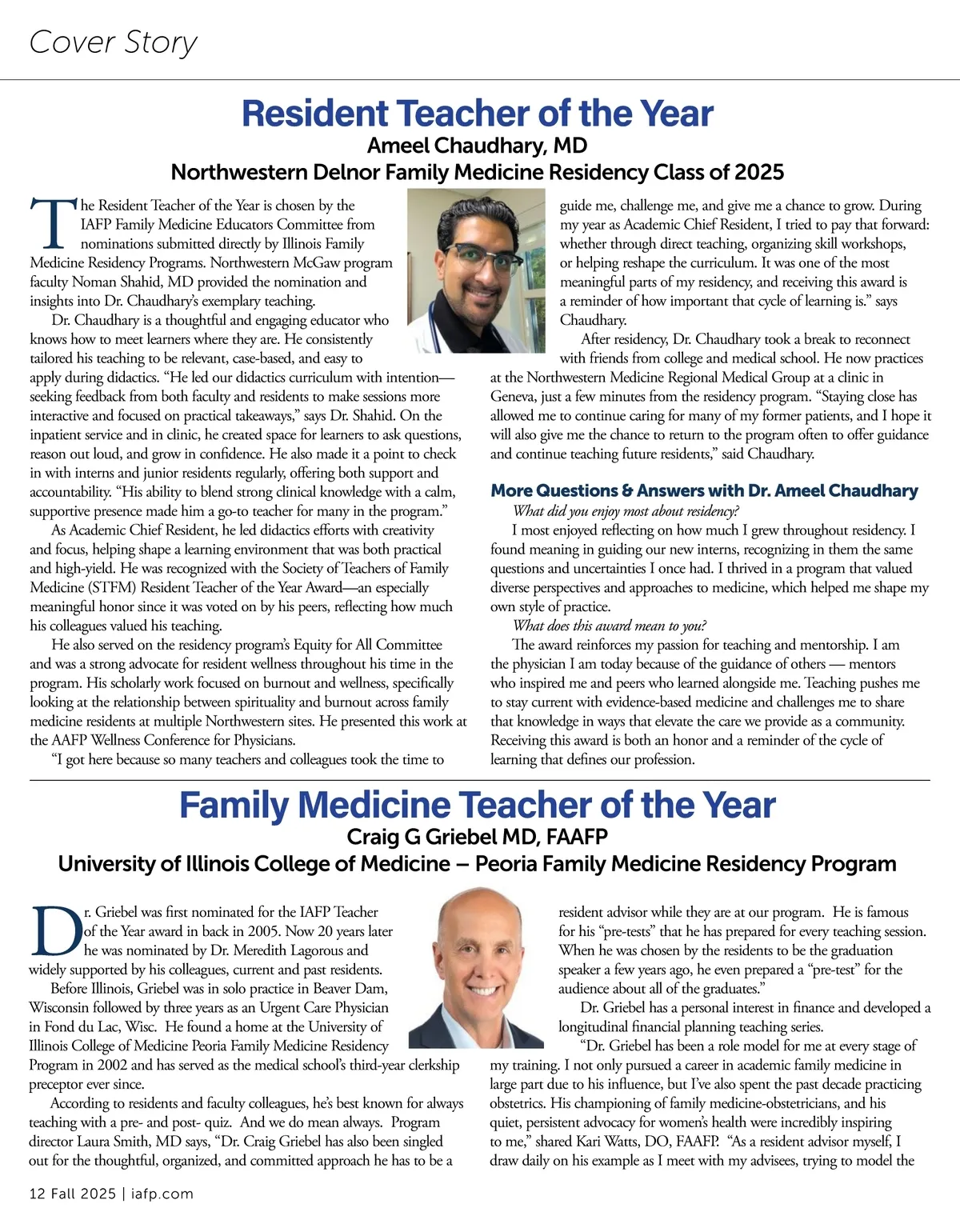 Cover Story

Resident Teacher of the Year

Ameel Chaudhary, MD

Northwestern Delnor Family Medicine Residency Class of 2025

The Resident Teacher of the Year is chosen by the IAFP Family Medicine Educators Committee from nominations submitted directly by Illinois Family Medicine Residency Programs. Northwestern McGaw program faculty Noman Shahid, MD provided the nomination and insights into Dr. Chaudhary's exemplary teaching.

Dr. Chaudhary is a thoughtful and engaging educator who knows how to meet learners where they are. He consistently tailored his teaching to be relevant, case-based, and easy to apply during didactics. "He led our didactics curriculum with intention—seeking feedback from both faculty and residents to make sessions more interactive and focused on practical takeaways," says Dr. Shahid. On the inpatient service and in clinic, he created space for learners to ask questions, reason out loud, and grow in confidence. He also made it a point to check in with interns and junior residents regularly, offering both support and accountability. "His ability to blend strong clinical knowledge with a calm, supportive presence made him a go-to teacher for many in the program."

As Academic Chief Resident, he led didactics efforts with creativity and focus, helping shape a learning environment that was both practical and high-yield. He was recognized with the Society of Teachers of Family Medicine (STFM) Resident Teacher of the Year Award—an especially meaningful honor since it was voted on by his peers, reflecting how much his colleagues valued his teaching.

He also served on the residency program's Equity for All Committee and was a strong advocate for resident wellness throughout his time in the program. His scholarly work focused on burnout and wellness, specifically looking at the relationship between spirituality and burnout across family medicine residents at multiple Northwestern sites. He presented this work at the AAFP Wellness Conference for Physicians.

"I got here because so many teachers and colleagues took the time to guide me, challenge me, and give me a chance to grow. During my year as Academic Chief Resident, I tried to pay that forward: whether through direct teaching, organizing skill workshops, or helping reshape the curriculum. It was one of the most meaningful parts of my residency, and receiving this award is a reminder of how important that cycle of learning is." says Chaudhary.

After residency, Dr. Chaudhary took a break to reconnect with friends from college and medical school. He now practices at the Northwestern Medicine Regional Medical Group at a clinic in Geneva, just a few minutes from the residency program. "Staying close has allowed me to continue caring for many of my former patients, and I hope it will also give me the chance to return to the program often to offer guidance and continue teaching future residents," said Chaudhary.

More Questions & Answers with Dr. Ameel Chaudhary

What did you enjoy most about residency?

I most enjoyed reflecting on how much I grew throughout residency. I found meaning in guiding our new interns, recognizing in them the same questions and uncertainties I once had. I thrived in a program that valued diverse perspectives and approaches to medicine, which helped me shape my own style of practice.

What does this award mean to you?

The award reinforces my passion for teaching and mentorship. I am the physician I am today because of the guidance of others — mentors who inspired me and peers who learned alongside me. Teaching pushes me to stay current with evidence-based medicine and challenges me to share that knowledge in ways that elevate the care we provide as a community. Receiving this award is both an honor and a reminder of the cycle of learning that defines our profession.

Family Medicine Teacher of the Year

Craig G Griebel MD, FAAFP

University of Illinois College of Medicine – Peoria Family Medicine Residency Program

Dr. Griebel was first nominated for the IAFP Teacher of the Year award in back in 2005. Now 20 years later he was nominated by Dr. Meredith Lagorous and widely supported by his colleagues, current and past residents.

Before Illinois, Griebel was in solo practice in Beaver Dam, Wisconsin followed by three years as an Urgent Care Physician in Fond du Lac, Wisc. He found a home at the University of Illinois College of Medicine Peoria Family Medicine Residency Program in 2002 and has served as the medical school's third-year clerkship preceptor ever since.

According to residents and faculty colleagues, he's best known for always teaching with a pre- and post- quiz. And we do mean always. Program director Laura Smith, MD says, "Dr. Craig Griebel has also been singled out for the thoughtful, organized, and committed approach he has to be a resident advisor while they are at our program. He is famous for his "pre-tests" that he has prepared for every teaching session. When he was chosen by the residents to be the graduation speaker a few years ago, he even prepared a "pre-test" for the audience about all of the graduates."

Dr. Griebel has a personal interest in finance and developed a longitudinal financial planning teaching series.

"Dr. Griebel has been a role model for me at every stage of my training. I not only pursued a career in academic family medicine in large part due to his influence, but I've also spent the past decade practicing obstetrics. His championing of family medicine-obstetricians, and his quiet, persistent advocacy for women's health were incredibly inspiring to me," shared Kari Watts, DO, FAAFP. "As a resident advisor myself, I draw daily on his example as I meet with my advisees, trying to model the

12 Fall 2025 | iafp.com